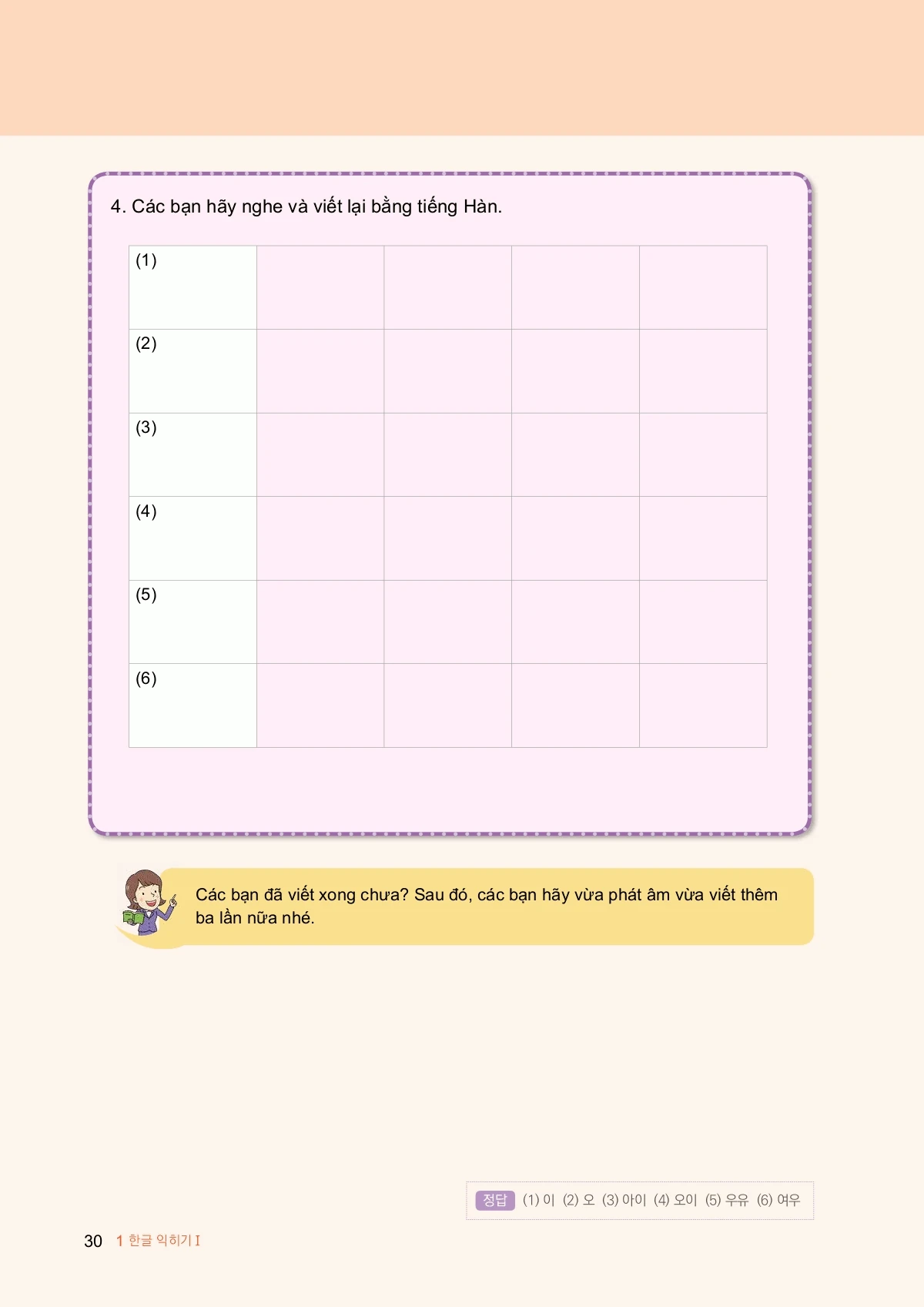 4. Các bạn hãy nghe và viết lại bằng tiếng Hàn.

| (1) | | | | |
|---|---|---|---|---|
| (2) | | | | |
| (3) | | | | |
| (4) | | | | |
| (5) | | | | |
| (6) | | | | |

Các bạn đã viết xong chưa? Sau đó, các bạn hãy vừa phát âm vừa viết thêm ba lần nữa nhé.

정답 (1) 이 (2) 오 (3) 아이 (4) 오이 (5) 우유 (6) 여우

30 1 한글 익히기 I